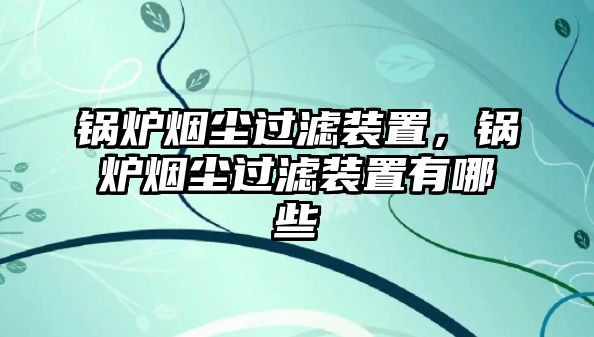 锅炉烟尘过滤装置，锅炉烟尘过滤装置有哪些